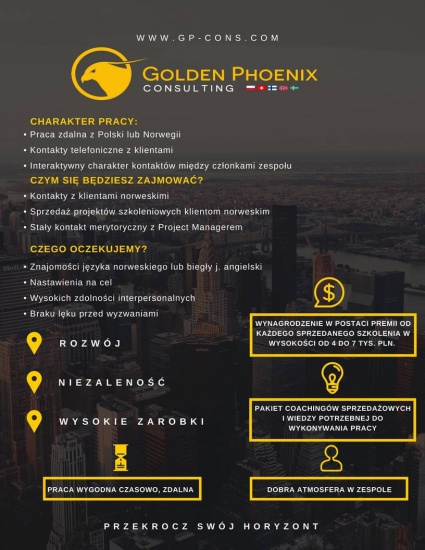 WWW.GP-CONS.COM

GOLDEN PHOENIX
CONSULTING

CHARAKTER PRACY:
• Praca zdalna z Polski lub Norwegii
• Kontakty telefoniczne z klientami
• Interaktywny charakter kontaktów między członkami zespołu

CZYM SIĘ BĘDZIESZ ZAJMOWAĆ?
• Kontakty z klientami norweskimi
• Sprzedaż projektów szkoleniowych klientom norweskim
• Stały kontakt merytoryczny z Project Managerem

CZEGO OCZEKUJEMY?
• Znajomości języka norweskiego lub biegły j. angielski
• Nastawienia na cel
• Wysokich zdolności interpersonalnych
• Braku lęku przed wyzwaniami

ROZWÓJ

NIEZALENOŚĆ

WYSOKIE ZAROBKI

PRACA WYGODNA CZASOWO, ZDALNA

WYNAGRODZENIE W POSTACI PREMII OD KAŻDEGO SPRZEDANEGO SZKOLENIA W WYSOKOŚCI OD 4 DO 7 TYS. PLN.

PAKIET COACHINGÓW SPRZEDAŻOWYCH I WIEDZY POTRZEBNEJ DO WYKONYWANIA PRACY

DOBRA ATMOSFERA W ZESPOLE

PRZEKROCZ SWÓJ HORYZONT